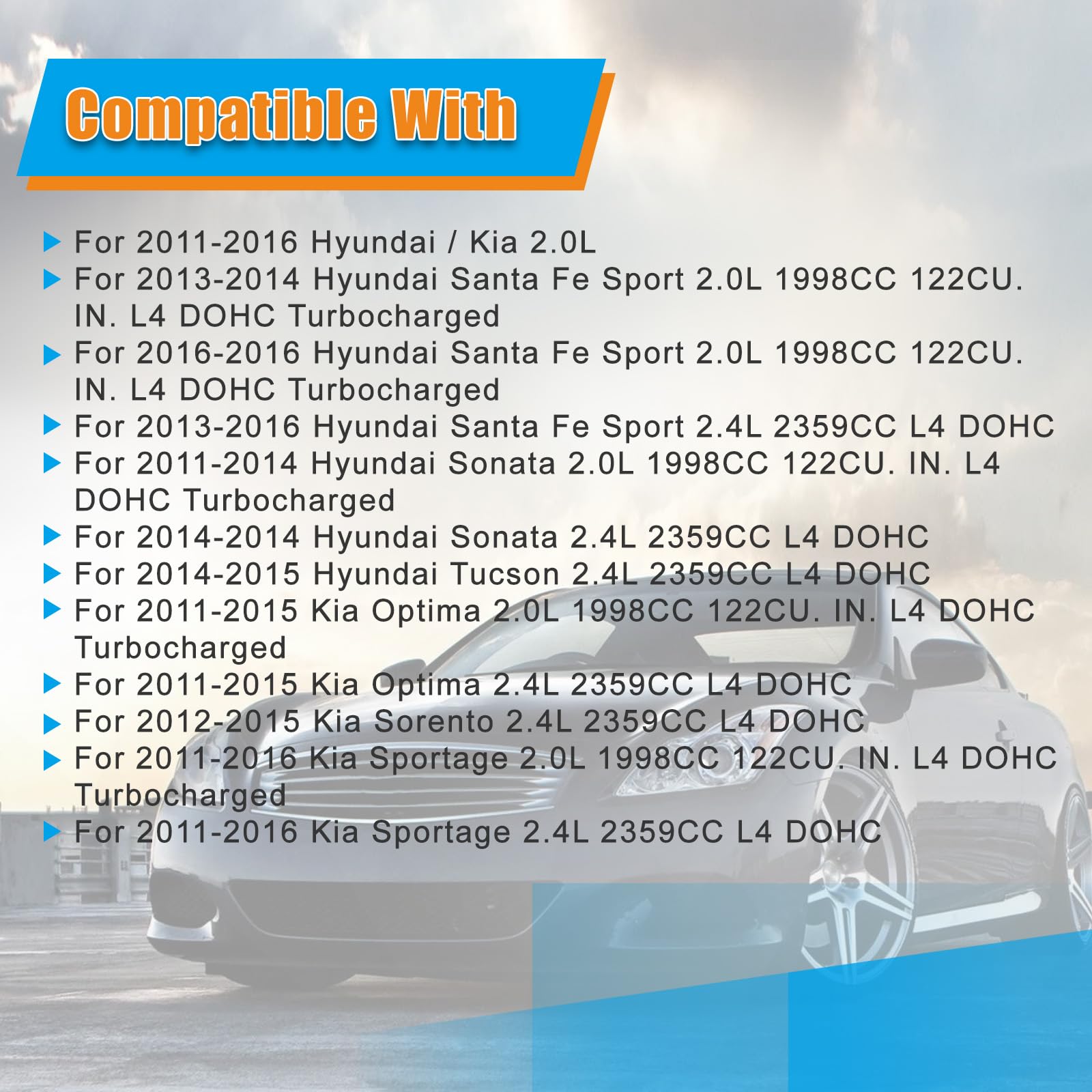 Compatible With

▶ For 2011-2016 Hyundai / Kia 2.0L
▶ For 2013-2014 Hyundai Santa Fe Sport 2.0L 1998CC 122CU. IN. L4 DOHC Turbocharged
▶ For 2016-2016 Hyundai Santa Fe Sport 2.0L 1998CC 122CU. IN. L4 DOHC Turbocharged
▶ For 2013-2016 Hyundai Santa Fe Sport 2.4L 2359CC L4 DOHC
▶ For 2011-2014 Hyundai Sonata 2.0L 1998CC 122CU. IN. L4 DOHC Turbocharged
▶ For 2014-2014 Hyundai Sonata 2.4L 2359CC L4 DOHC
▶ For 2014-2015 Hyundai Tucson 2.4L 2359CC L4 DOHC
▶ For 2011-2015 Kia Optima 2.0L 1998CC 122CU. IN. L4 DOHC Turbocharged
▶ For 2011-2015 Kia Optima 2.4L 2359CC L4 DOHC
▶ For 2012-2015 Kia Sorento 2.4L 2359CC L4 DOHC
▶ For 2011-2016 Kia Sportage 2.0L 1998CC 122CU. IN. L4 DOHC Turbocharged
▶ For 2011-2016 Kia Sportage 2.4L 2359CC L4 DOHC